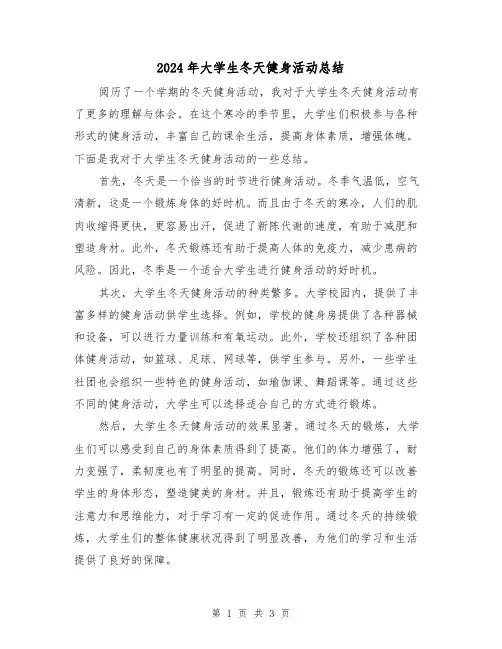 2024年大学生冬天健身活动总结

阅历了一个学期的冬天健身活动，我对于大学生冬天健身活动有了更多的理解与体会。在这个寒冷的季节里，大学生们积极参与各种形式的健身活动，丰富自己的课余生活，提高身体素质，增强体魄。下面是我对于大学生冬天健身活动的一些总结。

首先，冬天是一个恰当的时节进行健身活动。冬季气温低，空气清新，这是一个锻炼身体的好时机。而且由于冬天的寒冷，人们的肌肉收缩得更快，更容易出汗，促进了新陈代谢的速度，有助于减肥和塑造身材。此外，冬天锻炼还有助于提高人体的免疫力，减少患病的风险。因此，冬季是一个适合大学生进行健身活动的好时机。

其次，大学生冬天健身活动的种类繁多。大学校园内，提供了丰富多样的健身活动供学生选择。例如，学校的健身房提供了各种器械和设备，可以进行力量训练和有氧运动。此外，学校还组织了各种团体健身活动，如篮球、足球、网球等，供学生参与。另外，一些学生社团也会组织一些特色的健身活动，如瑜伽课、舞蹈课等。通过这些不同的健身活动，大学生可以选择适合自己的方式进行锻炼。

然后，大学生冬天健身活动的效果显著。通过冬天的锻炼，大学生们可以感受到自己的身体素质得到了提高。他们的体力增强了，耐力变强了，柔韧度也有了明显的提高。同时，冬天的锻炼还可以改善学生的身体形态，塑造健美的身材。并且，锻炼还有助于提高学生的注意力和思维能力，对于学习有一定的促进作用。通过冬天的持续锻炼，大学生们的整体健康状况得到了明显改善，为他们的学习和生活提供了良好的保障。

第 1 页 共 3 页